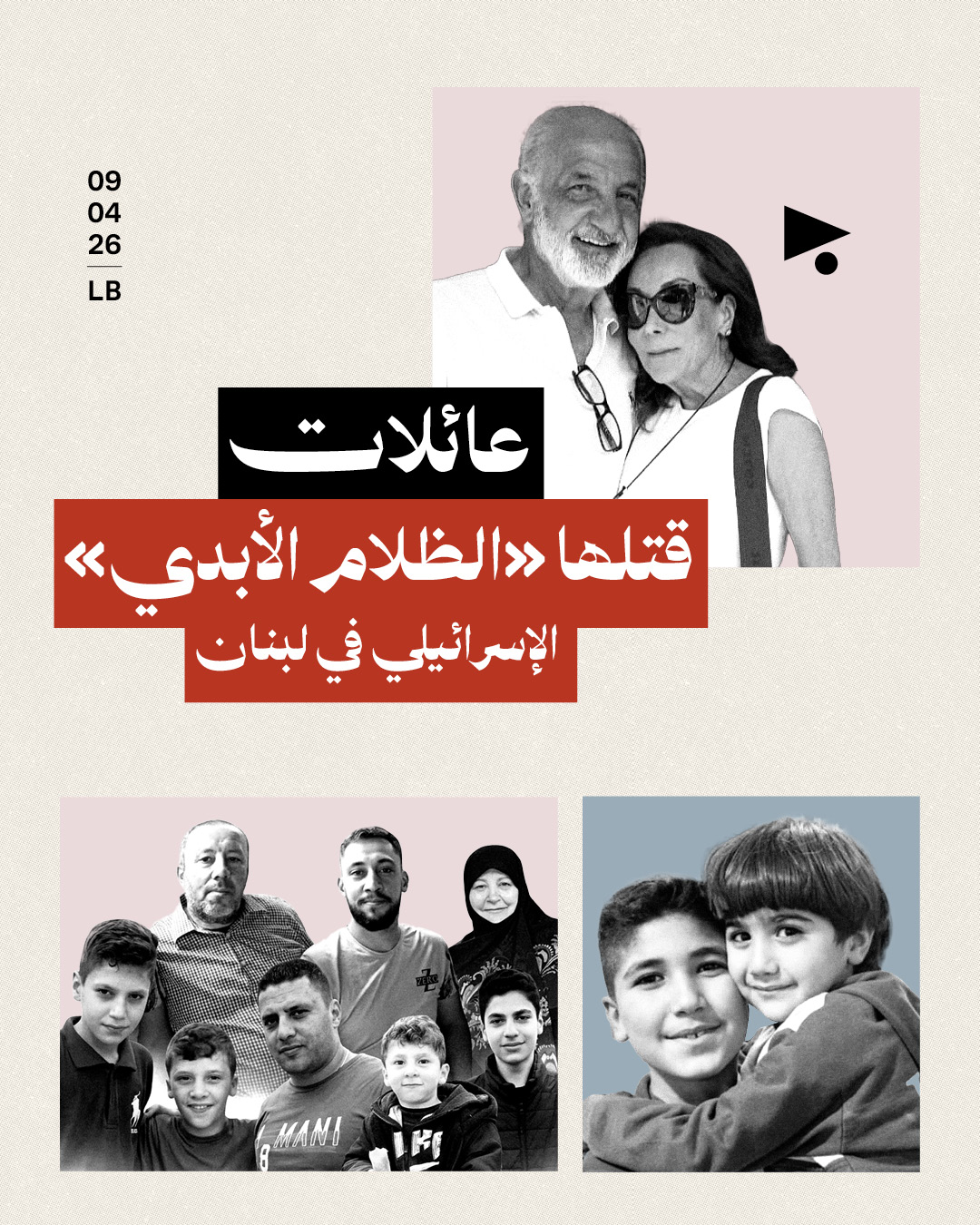 09
04
26
LB

عائلات
قتلها «الظلام الأبدي»
الإسرائيلي في لبنان

ZERO
MANI
IKE